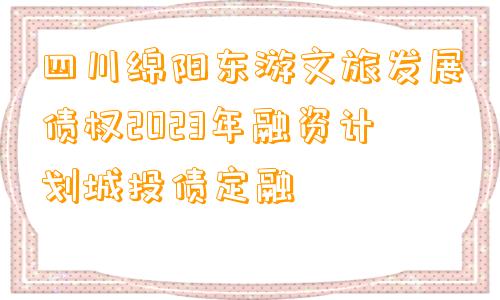 四川绵阳东游文旅发展债权2023年融资计划城投债定融